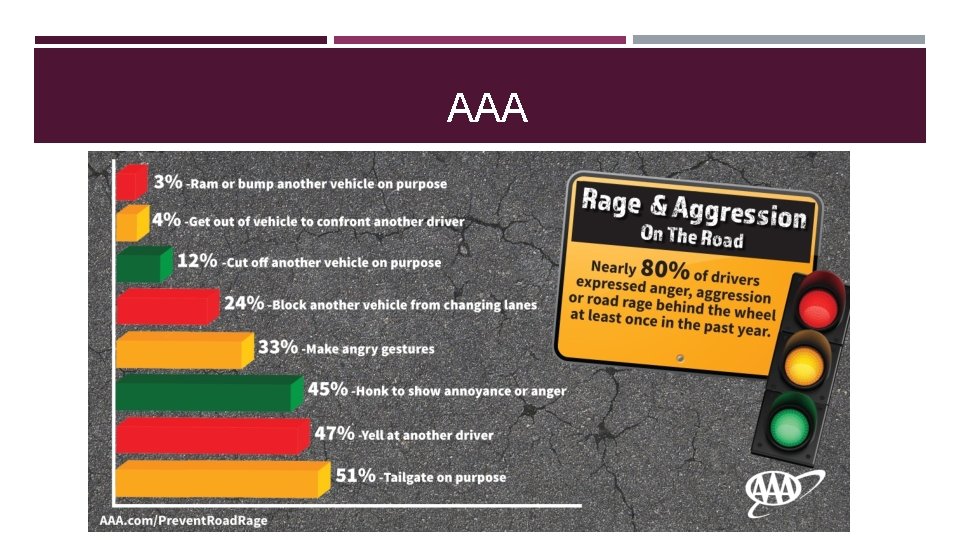 AAA

3% -Ram or bump another vehicle on purpose

4% -Get out of vehicle to confront another driver

12% -Cut off another vehicle on purpose

24% -Block another vehicle from changing lanes

33% -Make angry gestures

45% -Honk to show annoyance or anger

47% -Yell at another driver

51% -Tailgate on purpose

Rage & Aggression On The Road

Nearly 80% of drivers expressed anger, aggression or road rage behind the wheel at least once in the past year.

AAA

AAA.com/PreventRoadRage